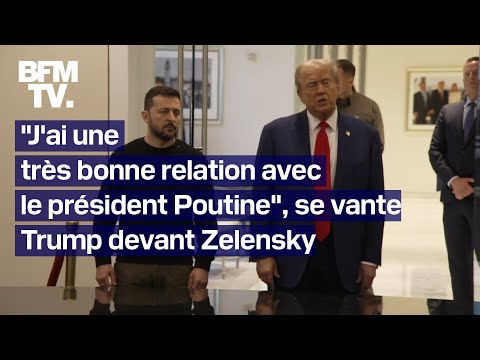 BFM TV.

"J'ai une très bonne relation avec le président Poutine", se vante Trump devant Zelensky